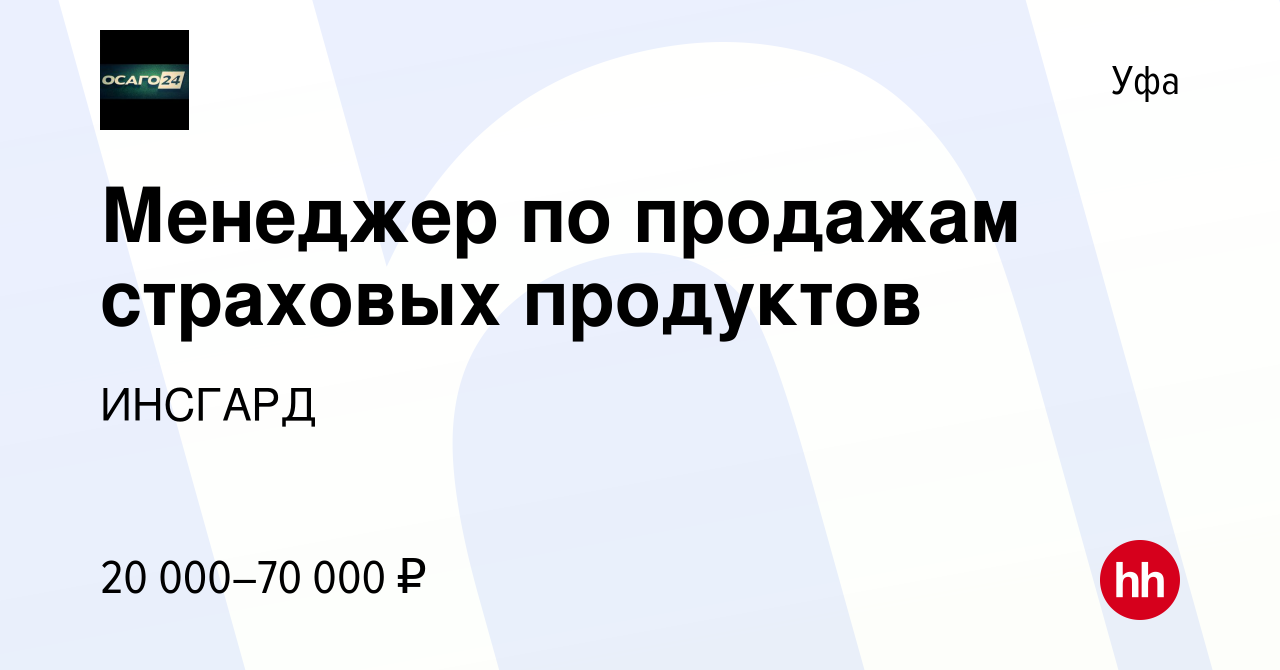 ОСАГО24

Уфа

Менеджер по продажам страховых продуктов

ИНСГАРД

20 000–70 000 ₽

hh